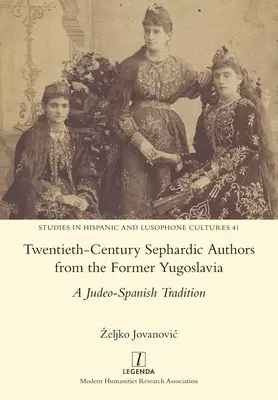 STUDIES IN HISPANIC AND LUSOPHONE CULTURES 41

Twentieth-Century Sephardic Authors from the Former Yugoslavia

A Judeo-Spanish Tradition

Željko Jovanović

l

LEGENDA

Modern Humanities Research Association